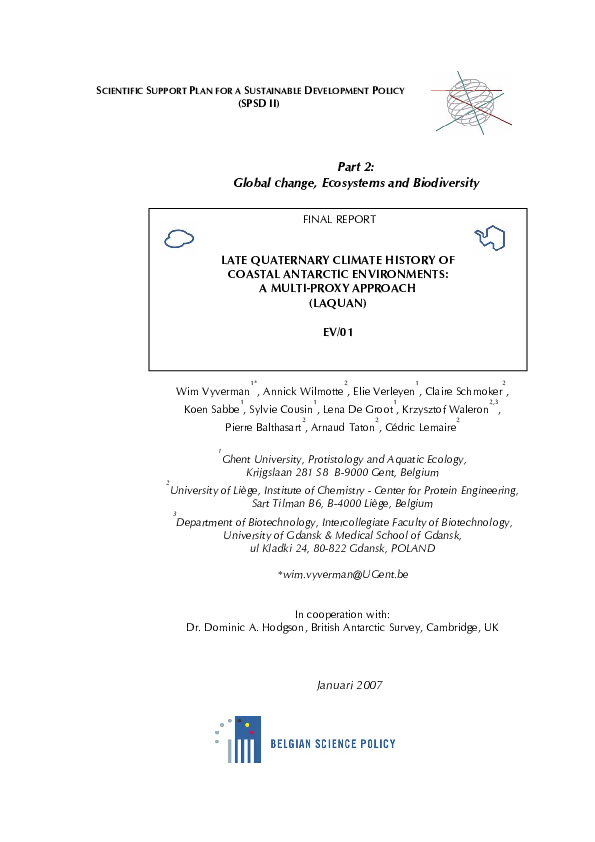 SCIENTIFIC SUPPORT PLAN FOR A SUSTAINABLE DEVELOPMENT POLICY (SPSD II)

Part 2:
Global change, Ecosystems and Biodiversity

FINAL REPORT

LATE QUATERNARY CLIMATE HISTORY OF COASTAL ANTARCTIC ENVIRONMENTS: A MULTI-PROXY APPROACH (LAQUAN)

EV/01

Wim Vyverman$^{1*}$, Annick Wilmotte$^{2}$, Elie Verleyen$^{1}$, Claire Schmoker$^{2}$, Koen Sabbe$^{1}$, Sylvie Cousin$^{1}$, Lena De Groot$^{1}$, Krzysztof Waleron$^{2,3}$, Pierre Balthasart$^{2}$, Arnaud Taton$^{2}$, Cédric Lemaire$^{2}$

$^{1}$Ghent University, Protistology and Aquatic Ecology, Krijgslaan 281 S8 B-9000 Gent, Belgium

$^{2}$University of Liège, Institute of Chemistry - Center for Protein Engineering, Sart Tilman B6, B-4000 Liège, Belgium

$^{3}$Department of Biotechnology, Intercollegiate Faculty of Biotechnology, University of Gdansk & Medical School of Gdansk, ul Kladki 24, 80-822 Gdansk, POLAND

*wim.vyverman@UGent.be

In cooperation with:
Dr. Dominic A. Hodgson, British Antarctic Survey, Cambridge, UK

Januari 2007

BELGIAN SCIENCE POLICY